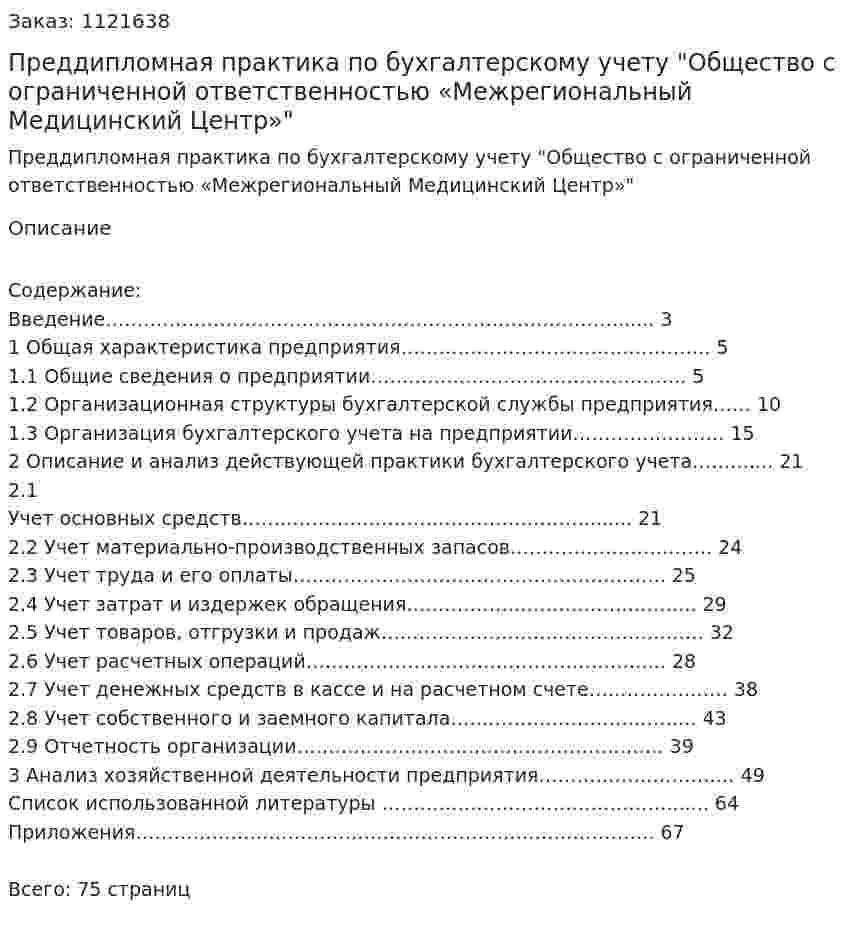 Заказ: 1121638

Преддипломная практика по бухгалтерскому учету "Общество с ограниченной ответственностью «Межрегиональный Медицинский Центр»"

Преддипломная практика по бухгалтерскому учету "Общество с ограниченной ответственностью «Межрегиональный Медицинский Центр»"

Описание

Содержание:
Введение 3
1 Общая характеристика предприятия 5
1.1 Общие сведения о предприятии 5
1.2 Организационная структуры бухгалтерской службы предприятия 10
1.3 Организация бухгалтерского учета на предприятии 15
2 Описание и анализ действующей практики бухгалтерского учета 21
2.1
Учет основных средств 21
2.2 Учет материально-производственных запасов 24
2.3 Учет труда и его оплаты 25
2.4 Учет затрат и издержек обращения 29
2.5 Учет товаров, отгрузки и продаж 32
2.6 Учет расчетных операций 28
2.7 Учет денежных средств в кассе и на расчетном счете 38
2.8 Учет собственного и заемного капитала 43
2.9 Отчетность организации 39
3 Анализ хозяйственной деятельности предприятия 49
Список использованной литературы 64
Приложения 67

Всего: 75 страниц